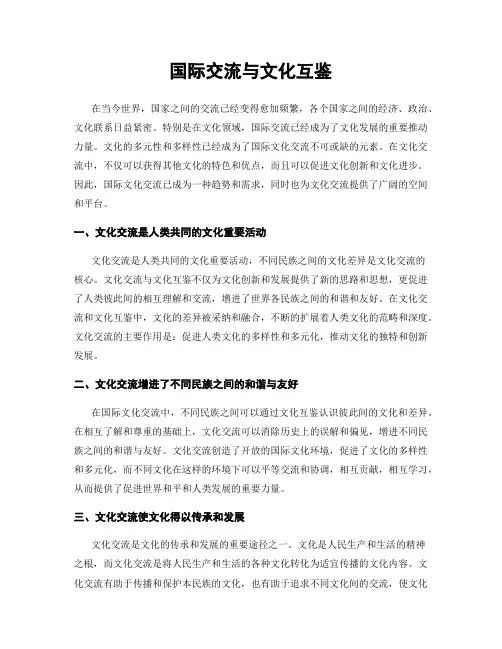 国际交流与文化互鉴

在当今世界，国家之间的交流已经变得愈加频繁，各个国家之间的经济、政治、文化联系日益紧密。特别是在文化领域，国际交流已经成为了文化发展的重要推动力量。文化的多元性和多样性已经成为了国际文化交流不可或缺的元素。在文化交流中，不仅可以获得其他文化的特色和优点，而且可以促进文化创新和文化进步。因此，国际文化交流已成为一种趋势和需求，同时也为文化交流提供了广阔的空间和平台。

一、文化交流是人类共同的文化重要活动

文化交流是人类共同的文化重要活动，不同民族之间的文化差异是文化交流的核心。文化交流与文化互鉴不仅为文化创新和发展提供了新的思路和思想，更促进了人类彼此间的相互理解和交流，增进了世界各民族之间的和谐和友好。在文化交流和文化互鉴中，文化的差异被采纳和融合，不断的扩展着人类文化的范畴和深度。文化交流的主要作用是：促进人类文化的多样性和多元化，推动文化的独特和创新发展。

二、文化交流增进了不同民族之间的和谐与友好

在国际文化交流中，不同民族之间可以通过文化互鉴认识彼此间的文化和差异。在相互了解和尊重的基础上，文化交流可以消除历史上的误解和偏见，增进不同民族之间的和谐与友好。文化交流创造了开放的国际文化环境，促进了文化的多样性和多元化，而不同文化在这样的环境下可以平等交流和协调，相互贡献，相互学习，从而提供了促进世界和平和人类发展的重要力量。

三、文化交流使文化得以传承和发展

文化交流是文化的传承和发展的重要途径之一。文化是人民生产和生活的精神之根，而文化交流是将人民生产和生活的各种文化转化为适宜传播的文化内容。文化交流有助于传播和保护本民族的文化，也有助于追求不同文化间的交流，使文化